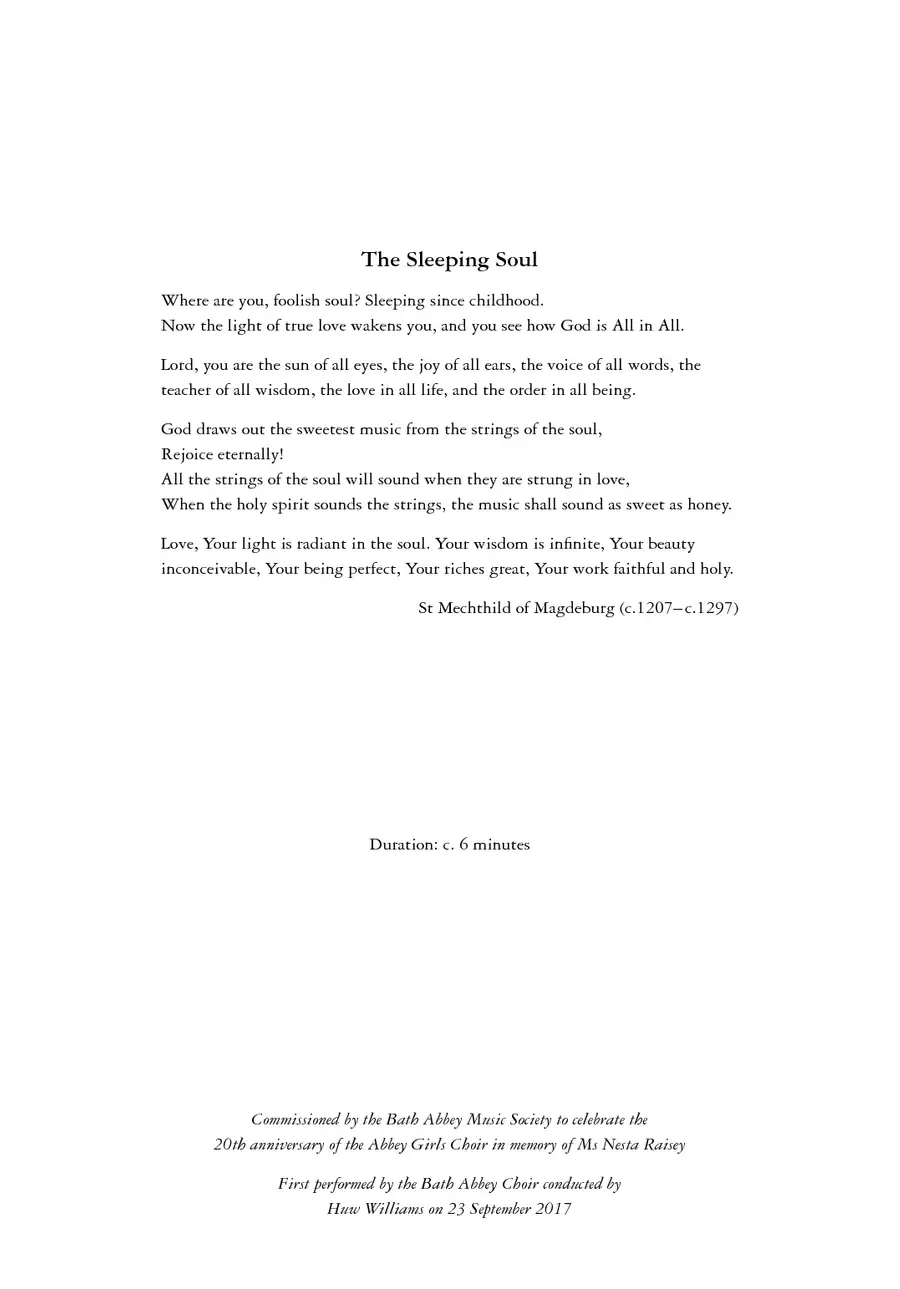 The Sleeping Soul

Where are you, foolish soul? Sleeping since childhood.
Now the light of true love wakens you, and you see how God is All in All.

Lord, you are the sun of all eyes, the joy of all ears, the voice of all words, the teacher of all wisdom, the love in all life, and the order in all being.

God draws out the sweetest music from the strings of the soul,
Rejoice eternally!
All the strings of the soul will sound when they are strung in love,
When the holy spirit sounds the strings, the music shall sound as sweet as honey.

Love, Your light is radiant in the soul. Your wisdom is infinite, Your beauty inconceivable, Your being perfect, Your riches great, Your work faithful and holy.

St Mechthild of Magdeburg (c.1207–c.1297)

Duration: c. 6 minutes

Commissioned by the Bath Abbey Music Society to celebrate the
20th anniversary of the Abbey Girls Choir in memory of Ms Nesta Raisey

First performed by the Bath Abbey Choir conducted by
Huw Williams on 23 September 2017